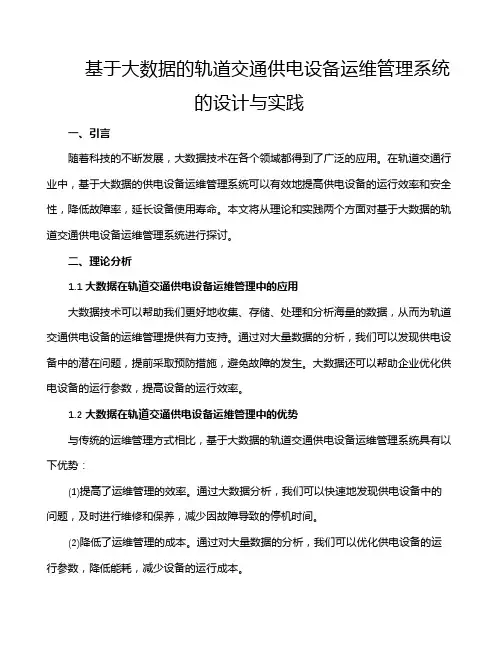 基于大数据的轨道交通供电设备运维管理系统的设计与实践

一、引言

随着科技的不断发展，大数据技术在各个领域都得到了广泛的应用。在轨道交通行业中，基于大数据的供电设备运维管理系统可以有效地提高供电设备的运行效率和安全性，降低故障率，延长设备使用寿命。本文将从理论和实践两个方面对基于大数据的轨道交通供电设备运维管理系统进行探讨。

二、理论分析

1.1 大数据在轨道交通供电设备运维管理中的应用

大数据技术可以帮助我们更好地收集、存储、处理和分析海量的数据，从而为轨道交通供电设备的运维管理提供有力支持。通过对大量数据的分析，我们可以发现供电设备中的潜在问题，提前采取预防措施，避免故障的发生。大数据还可以帮助企业优化供电设备的运行参数，提高设备的运行效率。

1.2 大数据在轨道交通供电设备运维管理中的优势

与传统的运维管理方式相比，基于大数据的轨道交通供电设备运维管理系统具有以下优势：

(1)提高了运维管理的效率。通过大数据分析，我们可以快速地发现供电设备中的问题，及时进行维修和保养，减少因故障导致的停机时间。

(2)降低了运维管理的成本。通过对大量数据的分析，我们可以优化供电设备的运行参数，降低能耗，减少设备的运行成本。